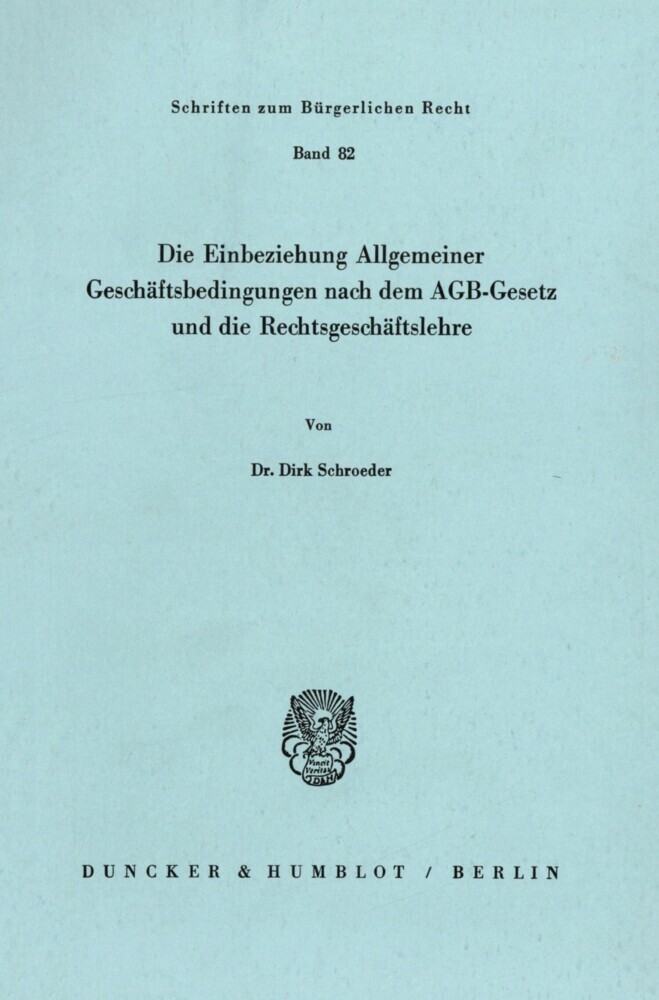 Schriften zum Bürgerlichen Recht

Band 82

Die Einbeziehung Allgemeiner Geschäftsbedingungen nach dem AGB-Gesetz und die Rechtsgeschäftslehre

Von

Dr. Dirk Schroeder

Vincit Veritas

DUNCKER & HUMBLOT / BERLIN